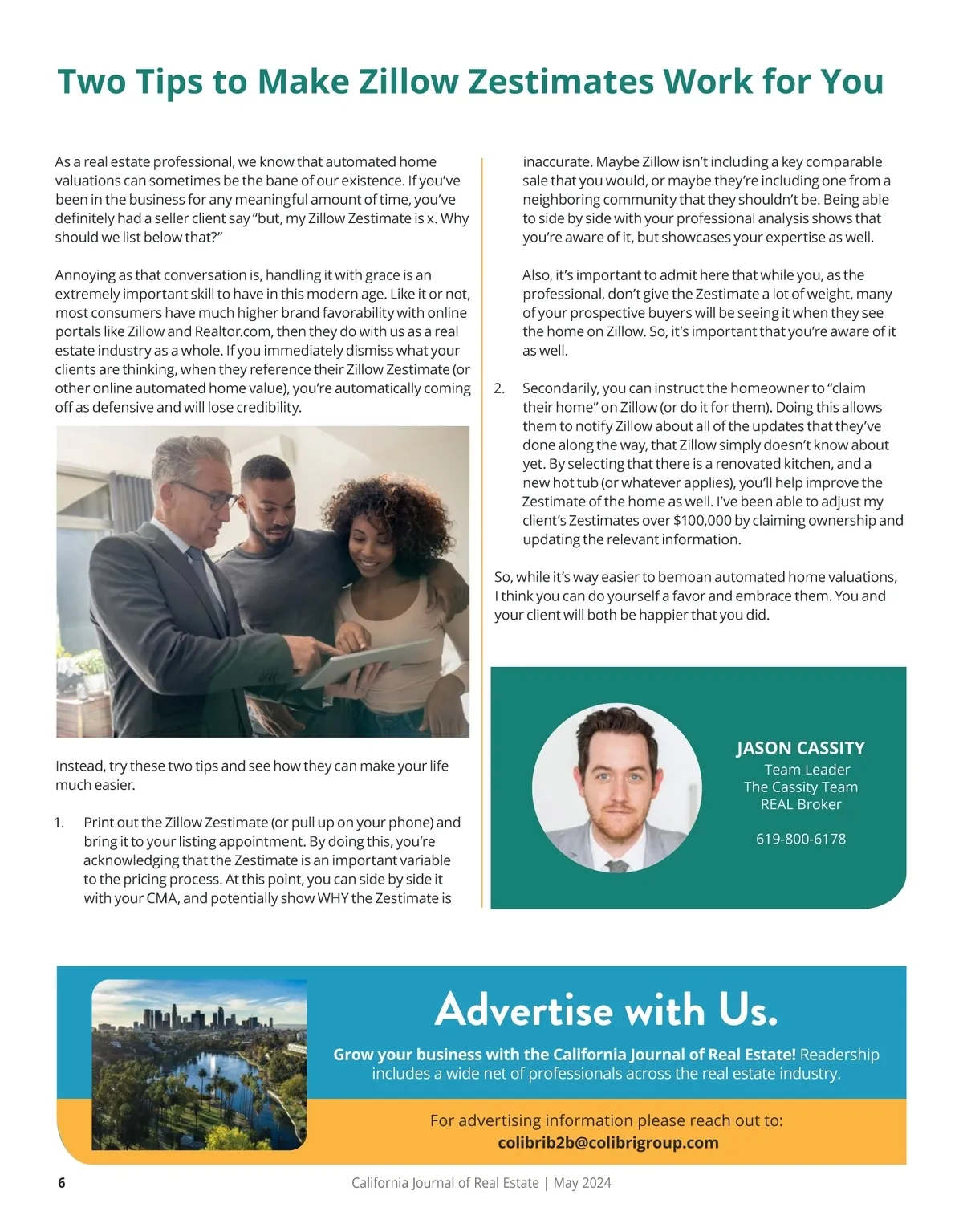 Two Tips to Make Zillow Zestimates Work for You

As a real estate professional, we know that automated home valuations can sometimes be the bane of our existence. If you've been in the business for any meaningful amount of time, you've definitely had a seller client say "but, my Zillow Zestimate is x. Why should we list below that?"

Annoying as that conversation is, handling it with grace is an extremely important skill to have in this modern age. Like it or not, most consumers have much higher brand favorability with online portals like Zillow and Realtor.com, then they do with us as a real estate industry as a whole. If you immediately dismiss what your clients are thinking, when they reference their Zillow Zestimate (or other online automated home value), you're automatically coming off as defensive and will lose credibility.

Instead, try these two tips and see how they can make your life much easier.

1. Print out the Zillow Zestimate (or pull up on your phone) and bring it to your listing appointment. By doing this, you're acknowledging that the Zestimate is an important variable to the pricing process. At this point, you can side by side it with your CMA, and potentially show WHY the Zestimate is inaccurate. Maybe Zillow isn't including a key comparable sale that you would, or maybe they're including one from a neighboring community that they shouldn't be. Being able to side by side with your professional analysis shows that you're aware of it, but showcases your expertise as well.

Also, it's important to admit here that while you, as the professional, don't give the Zestimate a lot of weight, many of your prospective buyers will be seeing it when they see the home on Zillow. So, it's important that you're aware of it as well.

2. Secondarily, you can instruct the homeowner to "claim their home" on Zillow (or do it for them). Doing this allows them to notify Zillow about all of the updates that they've done along the way, that Zillow simply doesn't know about yet. By selecting that there is a renovated kitchen, and a new hot tub (or whatever applies), you'll help improve the Zestimate of the home as well. I've been able to adjust my client's Zestimates over $100,000 by claiming ownership and updating the relevant information.

So, while it's way easier to bemoan automated home valuations, I think you can do yourself a favor and embrace them. You and your client will both be happier that you did.

JASON CASSITY
Team Leader
The Cassity Team
REAL Broker

619-800-6178

Advertise with Us.

Grow your business with the California Journal of Real Estate! Readership includes a wide net of professionals across the real estate industry.

For advertising information please reach out to:
colibrib2b@colibrigroup.com

6 California Journal of Real Estate | May 2024